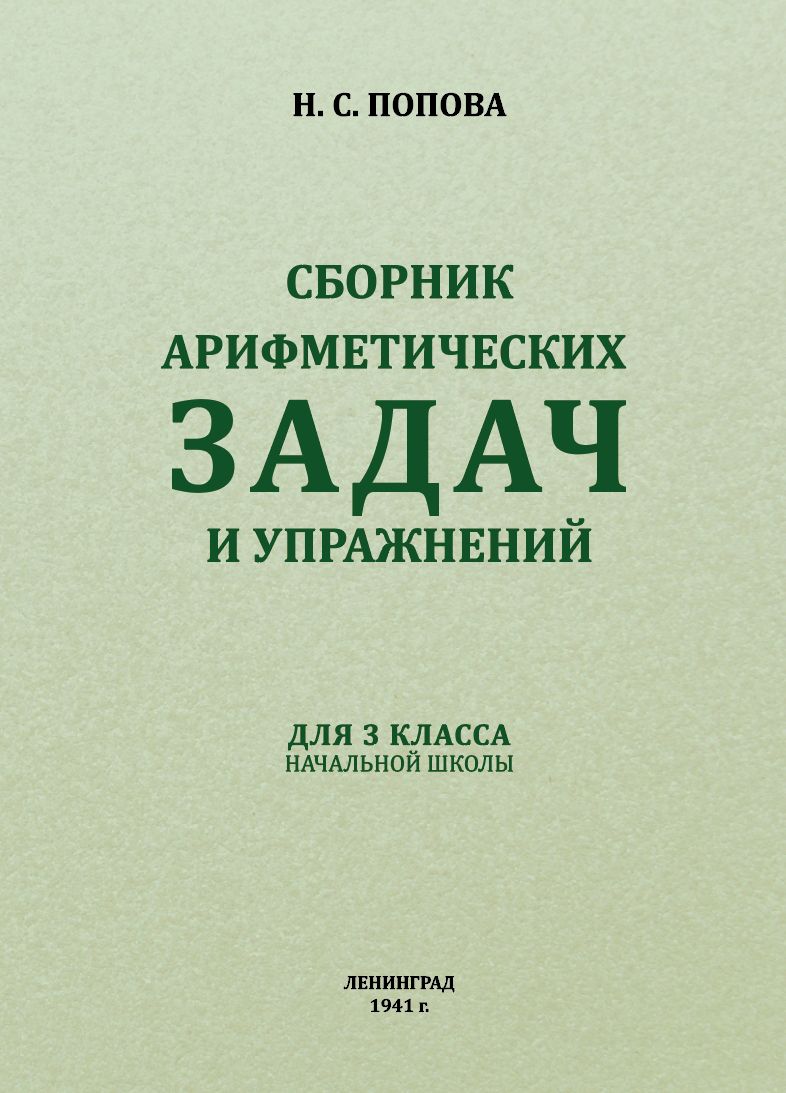 Н. С. ПОПОВА

СБОРНИК
АРИФМЕТИЧЕСКИХ
ЗАДАЧ
И УПРАЖНЕНИЙ

ДЛЯ 3 КЛАССА
НАЧАЛЬНОЙ ШКОЛЫ

ЛЕНИНГРАД
1941 г.